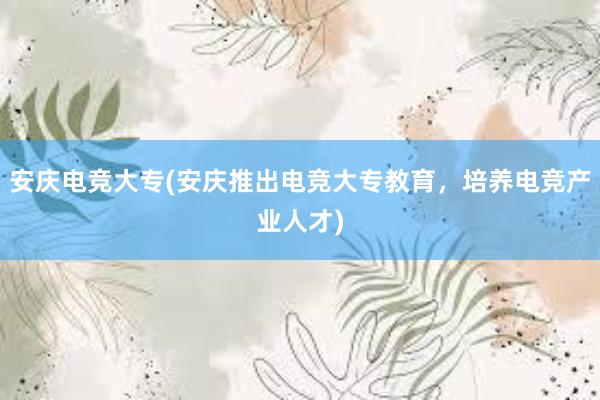 安庆电竞大专(安庆推出电竞大专教育，培养电竞产业人才)